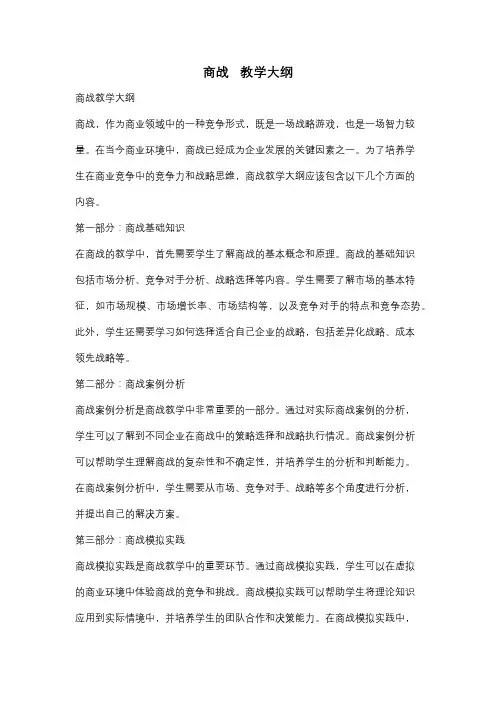 商战 教学大纲

商战教学大纲

商战，作为商业领域中的一种竞争形式，既是一场战略游戏，也是一场智力较量。在当今商业环境中，商战已经成为企业发展的关键因素之一。为了培养学生在商业竞争中的竞争力和战略思维，商战教学大纲应该包含以下几个方面的内容。

第一部分：商战基础知识

在商战的教学中，首先需要学生了解商战的基本概念和原理。商战的基础知识包括市场分析、竞争对手分析、战略选择等内容。学生需要了解市场的基本特征，如市场规模、市场增长率、市场结构等，以及竞争对手的特点和竞争态势。此外，学生还需要学习如何选择适合自己企业的战略，包括差异化战略、成本领先战略等。

第二部分：商战案例分析

商战案例分析是商战教学中非常重要的一部分。通过对实际商战案例的分析，学生可以了解到不同企业在商战中的策略选择和战略执行情况。商战案例分析可以帮助学生理解商战的复杂性和不确定性，并培养学生的分析和判断能力。在商战案例分析中，学生需要从市场、竞争对手、战略等多个角度进行分析，并提出自己的解决方案。

第三部分：商战模拟实践

商战模拟实践是商战教学中的重要环节。通过商战模拟实践，学生可以在虚拟的商业环境中体验商战的竞争和挑战。商战模拟实践可以帮助学生将理论知识应用到实际情境中，并培养学生的团队合作和决策能力。在商战模拟实践中，